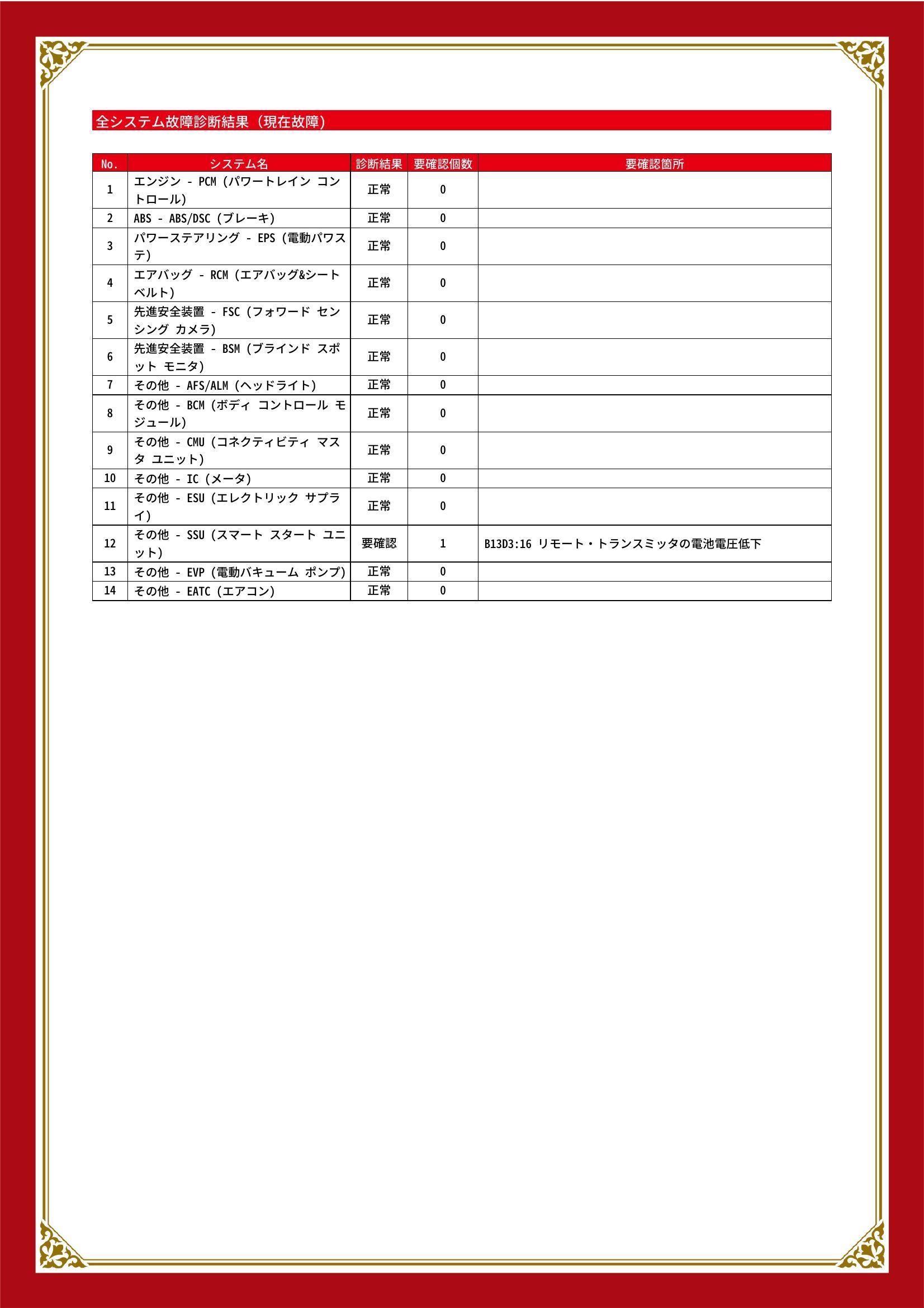 全システム故障診断結果（現在故障）

| No. | システム名 | 診断結果 | 要確認個数 | 要確認箇所 |
|---|---|---|---|---|
| 1 | エンジン - PCM（パワートレイン コントロール） | 正常 | 0 | |
| 2 | ABS - ABS/DSC（ブレーキ） | 正常 | 0 | |
| 3 | パワーステアリング - EPS（電動パワステ） | 正常 | 0 | |
| 4 | エアバッグ - RCM（エアバッグ&シートベルト） | 正常 | 0 | |
| 5 | 先進安全装置 - FSC（フォワード センシング カメラ） | 正常 | 0 | |
| 6 | 先進安全装置 - BSM（ブラインド スポット モニタ） | 正常 | 0 | |
| 7 | その他 - AFS/ALM（ヘッドライト） | 正常 | 0 | |
| 8 | その他 - BCM（ボディ コントロール モジュール） | 正常 | 0 | |
| 9 | その他 - CMU（コネクティビティ マスタ ユニット） | 正常 | 0 | |
| 10 | その他 - IC（メータ） | 正常 | 0 | |
| 11 | その他 - ESU（エレクトリック サプライ） | 正常 | 0 | |
| 12 | その他 - SSU（スマート スタート ユニット） | 要確認 | 1 | B13D3:16 リモート・トランスミッタの電池電圧低下 |
| 13 | その他 - EVP（電動バキューム ポンプ） | 正常 | 0 | |
| 14 | その他 - EATC（エアコン） | 正常 | 0 | |